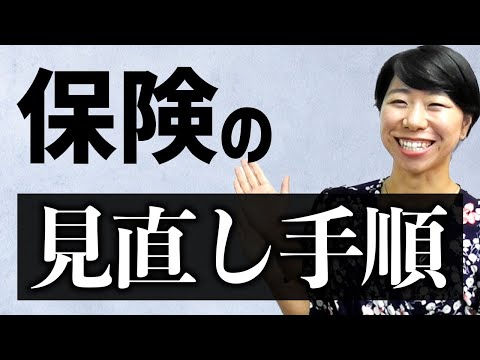 保険の

見直し手順